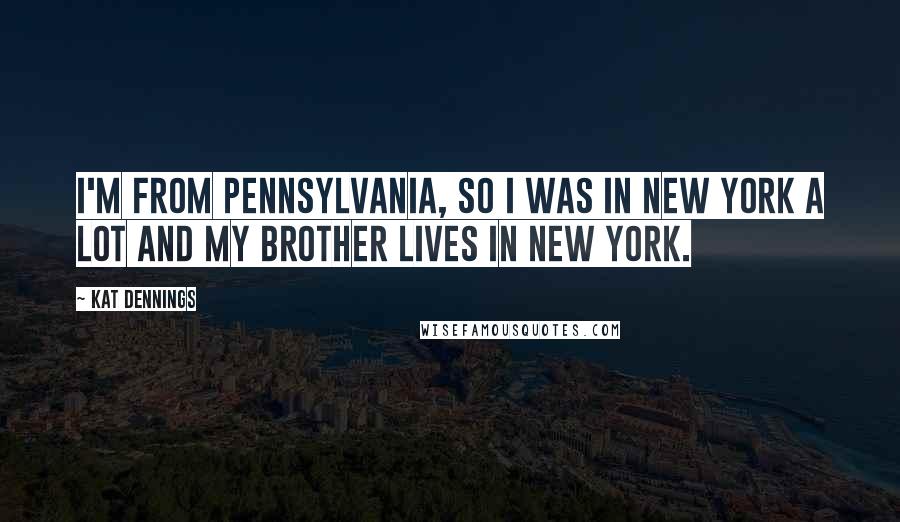 I'M FROM PENNSYLVANIA, SO I WAS IN NEW YORK A LOT AND MY BROTHER LIVES IN NEW YORK.

~ KAT DENNINGS

WISEFAMOUSQUOTES.COM